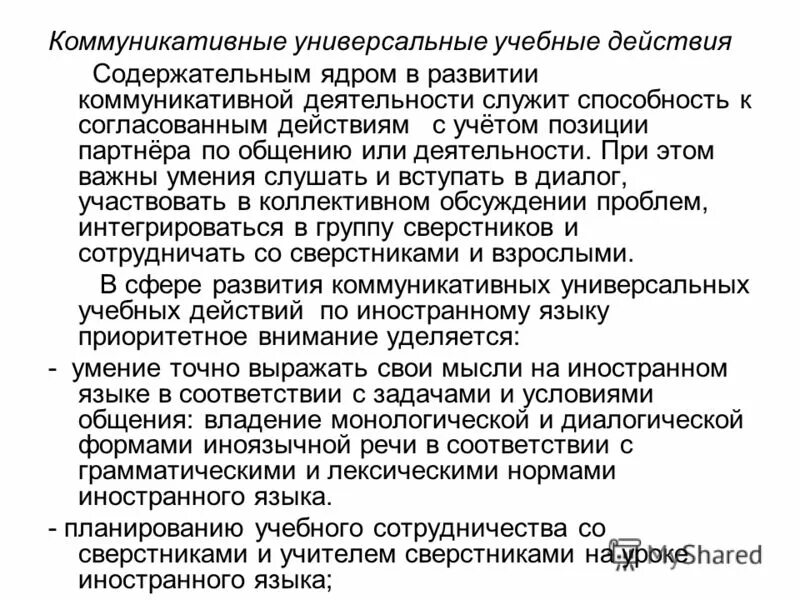 Коммуникативные универсальные учебные действия

Содержательным ядром в развитии коммуникативной деятельности служит способность к согласованным действиям с учётом позиции партнёра по общению или деятельности. При этом важны умения слушать и вступать в диалог, участвовать в коллективном обсуждении проблем, интегрироваться в группу сверстников и сотрудничать со сверстниками и взрослыми.

В сфере развития коммуникативных универсальных учебных действий по иностранному языку приоритетное внимание уделяется:

- умение точно выражать свои мысли на иностранном языке в соответствии с задачами и условиями общения: владение монологической и диалогической формами иноязычной речи в соответствии с грамматическими и лексическими нормами иностранного языка.

- планированию учебного сотрудничества со сверстниками и учителем сверстниками на уроке иностранного языка;

MyShared